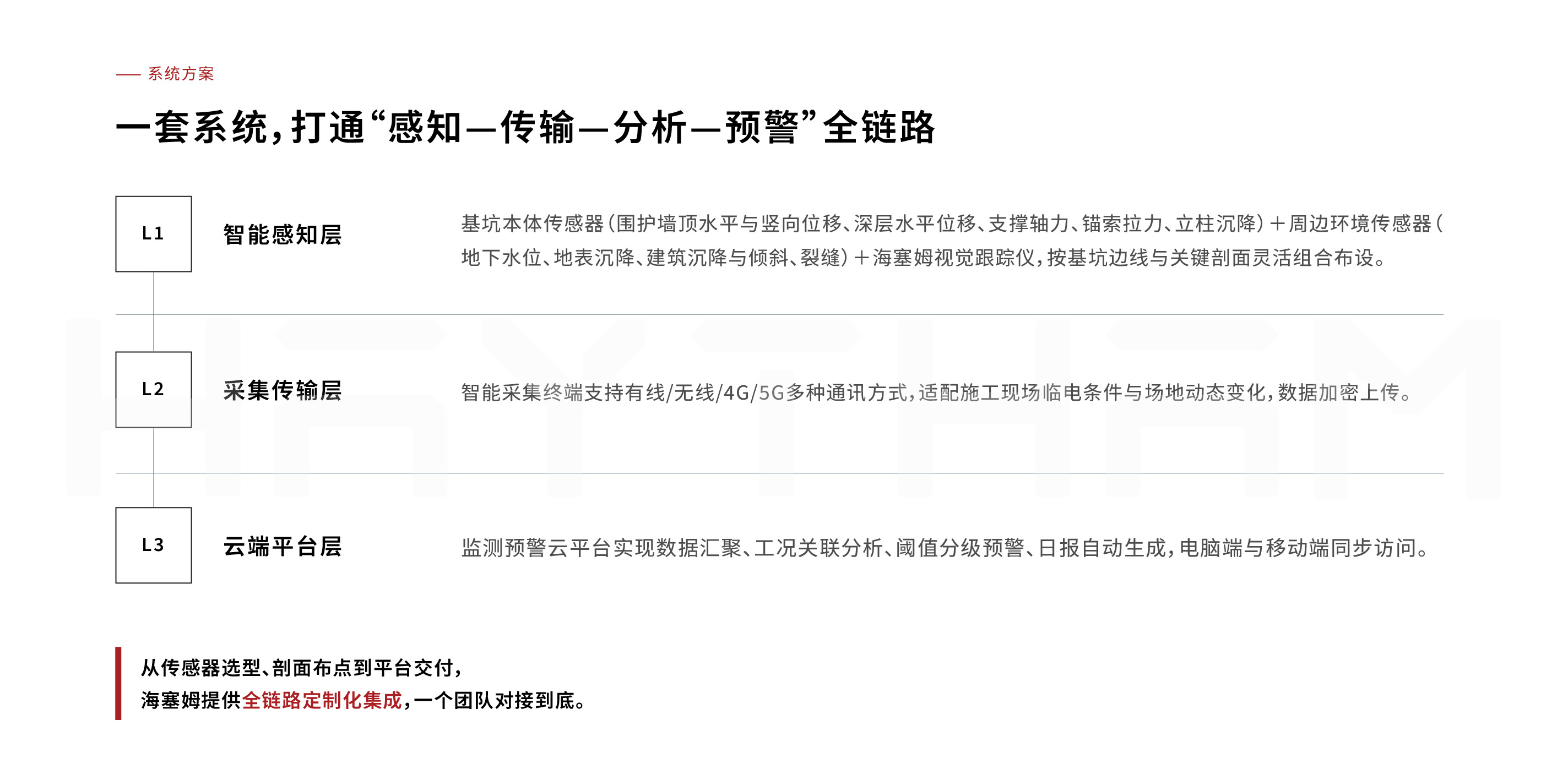 —— 系统方案

一套系统，打通“感知—传输—分析—预警”全链路

L1

智能感知层

基坑本体传感器（围护墙顶水平与竖向位移、深层水平位移、支撑轴力、锚索拉力、立柱沉降）＋周边环境传感器（地下水位、地表沉降、建筑沉降与倾斜、裂缝）＋海塞姆视觉跟踪仪，按基坑边线与关键剖面灵活组合布设。

L2

采集传输层

智能采集终端支持有线/无线/4G/5G多种通讯方式，适配施工现场临电条件与场地动态变化，数据加密上传。

L3

云端平台层

监测预警云平台实现数据汇聚、工况关联分析、阈值分级预警、日报自动生成，电脑端与移动端同步访问。

从传感器选型、剖面布点到平台交付，
海塞姆提供全链路定制化集成，一个团队对接到底。